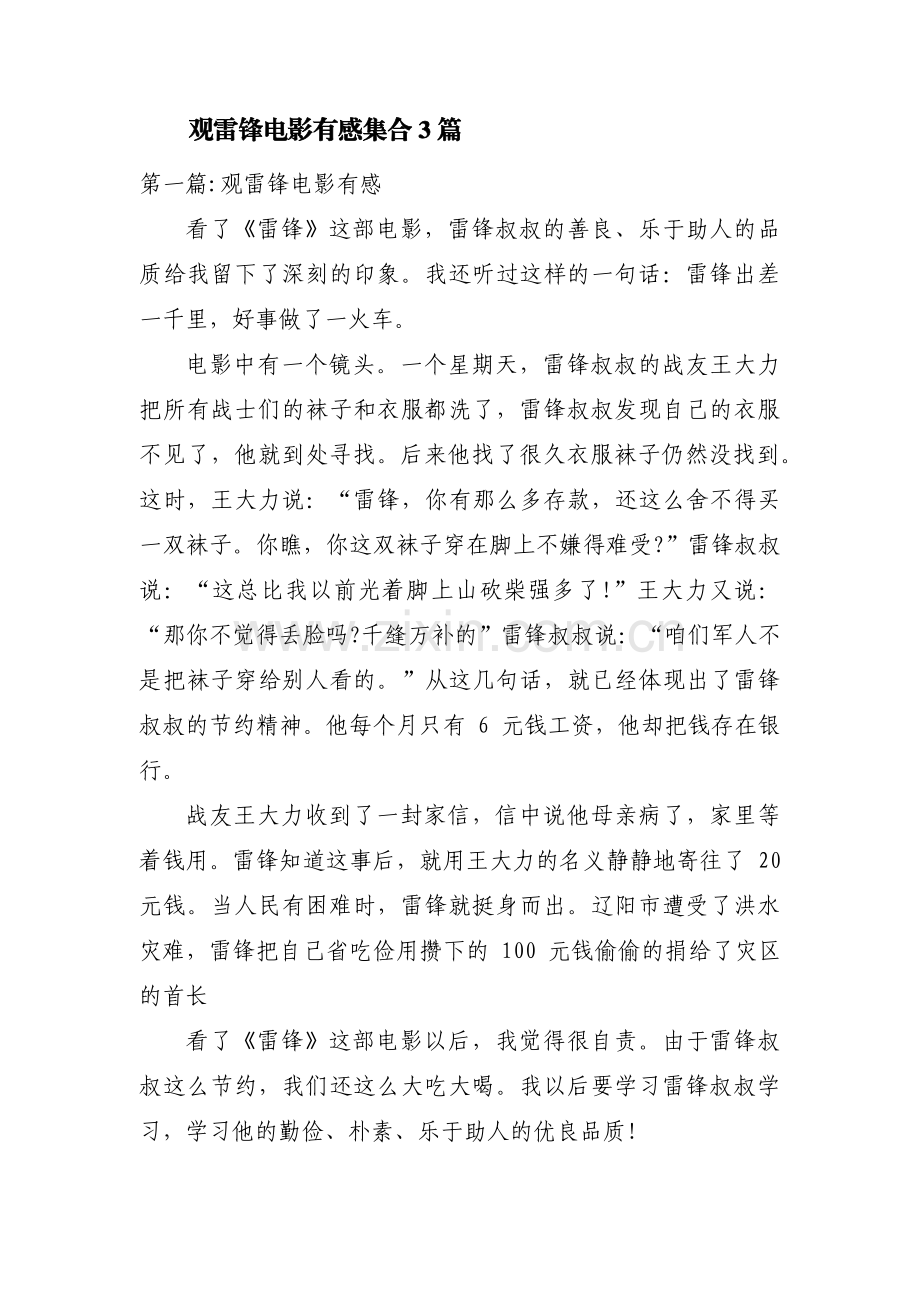 观雷锋电影有感集合3篇

第一篇:观雷锋电影有感

看了《雷锋》这部电影，雷锋叔叔的善良、乐于助人的品质给我留下了深刻的印象。我还听过这样的一句话：雷锋出差一千里，好事做了一火车。

电影中有一个镜头。一个星期天，雷锋叔叔的战友王大力把所有战士们的袜子和衣服都洗了，雷锋叔叔发现自己的衣服不见了，他就到处寻找。后来他找了很久衣服袜子仍然没找到。这时，王大力说：“雷锋，你有那么多存款，还这么舍不得买一双袜子。你瞧，你这双袜子穿在脚上不嫌得难受?”雷锋叔叔说：“这总比我以前光着脚上山砍柴强多了!”王大力又说：“那你不觉得丢脸吗?千缝万补的”雷锋叔叔说：“咱们军人不是把袜子穿给别人看的。”从这几句话，就已经体现出了雷锋叔叔的节约精神。他每个月只有6元钱工资，他却把钱存在银行。

战友王大力收到了一封家信，信中说他母亲病了，家里等着钱用。雷锋知道这事后，就用王大力的名义静静地寄往了20元钱。当人民有困难时，雷锋就挺身而出。辽阳市遭受了洪水灾难，雷锋把自己省吃俭用攒下的100元钱偷偷的捐给了灾区的首长

看了《雷锋》这部电影以后，我觉得很自责。由于雷锋叔叔这么节约，我们还这么大吃大喝。我以后要学习雷锋叔叔学习，学习他的勤俭、朴素、乐于助人的优良品质!

www.zixin.com.cn